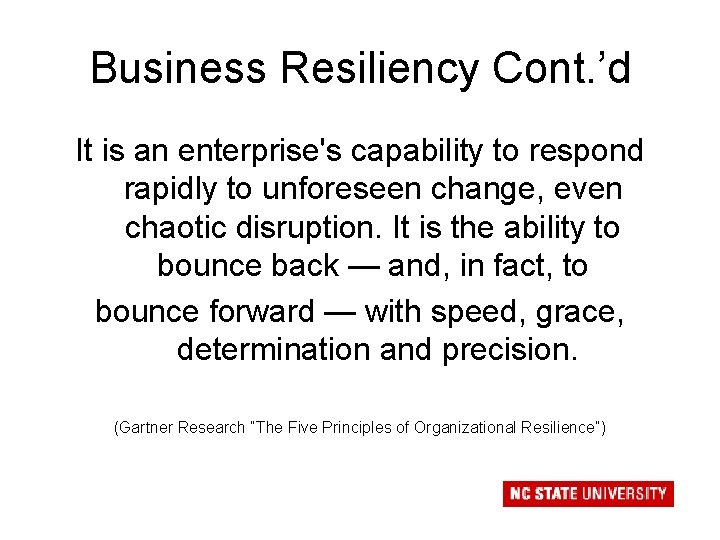 Business Resiliency Cont.’d

It is an enterprise's capability to respond rapidly to unforeseen change, even chaotic disruption. It is the ability to bounce back — and, in fact, to

bounce forward — with speed, grace, determination and precision.

(Gartner Research "The Five Principles of Organizational Resilience")

NC STATE UNIVERSITY